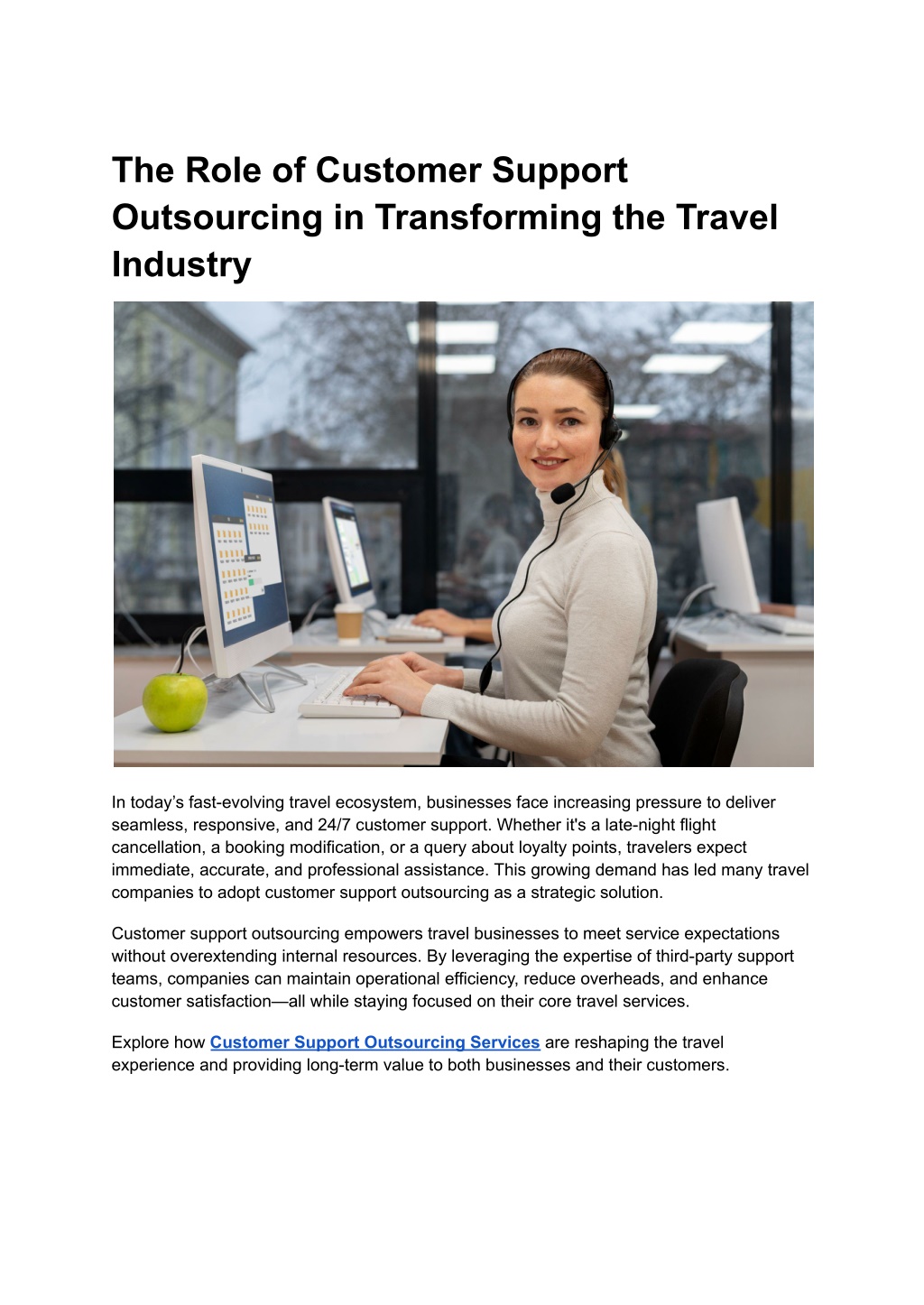 The Role of Customer Support Outsourcing in Transforming the Travel Industry

In today's fast-evolving travel ecosystem, businesses face increasing pressure to deliver seamless, responsive, and 24/7 customer support. Whether it's a late-night flight cancellation, a booking modification, or a query about loyalty points, travelers expect immediate, accurate, and professional assistance. This growing demand has led many travel companies to adopt customer support outsourcing as a strategic solution.

Customer support outsourcing empowers travel businesses to meet service expectations without overextending internal resources. By leveraging the expertise of third-party support teams, companies can maintain operational efficiency, reduce overheads, and enhance customer satisfaction—all while staying focused on their core travel services.

Explore how Customer Support Outsourcing Services are reshaping the travel experience and providing long-term value to both businesses and their customers.